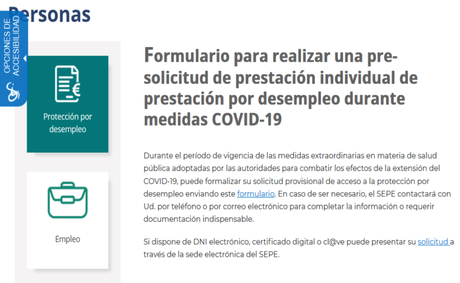 Personas

OPCIONES DE ACCESIBILIDAD

Protección por desempleo

Empleo

Formulario para realizar una pre-solicitud de prestación individual de prestación por desempleo durante medidas COVID-19

Durante el período de vigencia de las medidas extraordinarias en materia de salud pública adoptadas por las autoridades para combatir los efectos de la extensión del COVID-19, puede formalizar su solicitud provisional de acceso a la protección por desempleo enviando este formulario. En caso de ser necesario, el SEPE contactará con Ud. por teléfono o por correo electrónico para completar la información o requerir documentación indispensable.

Si dispone de DNI electrónico, certificado digital o cl@ve puede presentar su solicitud a través de la sede electrónica del SEPE.